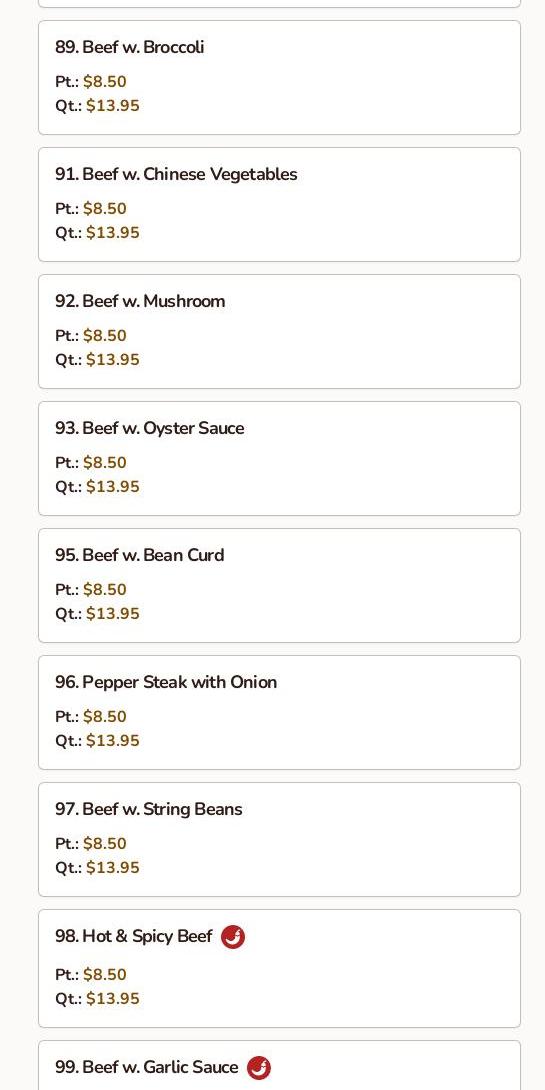 89. Beef w. Broccoli
Pt.: $8.50
Qt.: $13.95

91. Beef w. Chinese Vegetables
Pt.: $8.50
Qt.: $13.95

92. Beef w. Mushroom
Pt.: $8.50
Qt.: $13.95

93. Beef w. Oyster Sauce
Pt.: $8.50
Qt.: $13.95

95. Beef w. Bean Curd
Pt.: $8.50
Qt.: $13.95

96. Pepper Steak with Onion
Pt.: $8.50
Qt.: $13.95

97. Beef w. String Beans
Pt.: $8.50
Qt.: $13.95

98. Hot & Spicy Beef
Pt.: $8.50
Qt.: $13.95

99. Beef w. Garlic Sauce